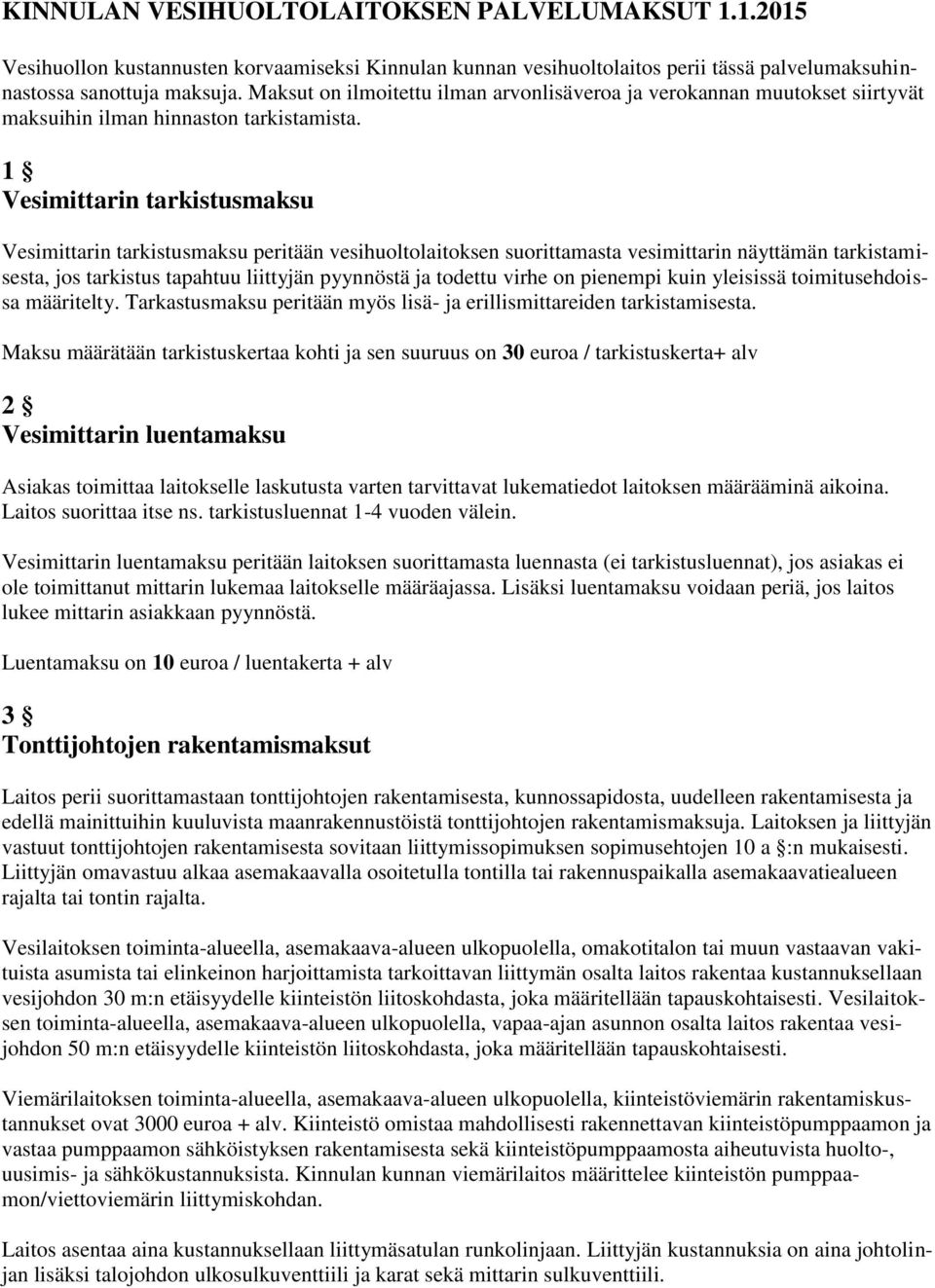 KINNULAN VESIHUOLTOLAITOKSEN PALVELUMAKSUT 1.1.2015

Vesihuollon kustannusten korvaamiseksi Kinnulan kunnan vesihuoltolaitos perii tässä palvelumaksuhinnastossa sanottuja maksuja. Maksut on ilmoitettu ilman arvonlisäveroa ja verokannan muutokset siirtyvät maksuihin ilman hinnaston tarkistamista.

1 §
Vesimittarin tarkistusmaksu

Vesimittarin tarkistusmaksu peritään vesihuoltolaitoksen suorittamasta vesimittarin näyttämän tarkistamisesta, jos tarkistus tapahtuu liittyjän pyynnöstä ja todettu virhe on pienempi kuin yleisissä toimitusehdoissa määritelty. Tarkastusmaksu peritään myös lisä- ja erillismittareiden tarkistamisesta.

Maksu määrätään tarkistuskertaa kohti ja sen suuruus on 30 euroa / tarkistuskerta+ alv

2 §
Vesimittarin luentamaksu

Asiakas toimittaa laitokselle laskutusta varten tarvittavat lukematiedot laitoksen määrääminä aikoina. Laitos suorittaa itse ns. tarkistusluennat 1-4 vuoden välein.

Vesimittarin luentamaksu peritään laitoksen suorittamasta luennasta (ei tarkistusluennat), jos asiakas ei ole toimittanut mittarin lukemaa laitokselle määräajassa. Lisäksi luentamaksu voidaan periä, jos laitos lukee mittarin asiakkaan pyynnöstä.

Luentamaksu on 10 euroa / luentakerta + alv

3 §
Tonttijohtojen rakentamismaksut

Laitos perii suorittamastaan tonttijohtojen rakentamisesta, kunnossapidosta, uudelleen rakentamisesta ja edellä mainittuihin kuuluvista maanrakennustöistä tonttijohtojen rakentamismaksuja. Laitoksen ja liittyjän vastuut tonttijohtojen rakentamisesta sovitaan liittymissopimuksen sopimusehtojen 10 a §:n mukaisesti. Liittyjän omavastuu alkaa asemakaavalla osoitetulla tontilla tai rakennuspaikalla asemakaavatiealueen rajalta tai tontin rajalta.

Vesilaitoksen toiminta-alueella, asemakaava-alueen ulkopuolella, omakotitalon tai muun vastaavan vakituista asumista tai elinkeinon harjoittamista tarkoittavan liittymän osalta laitos rakentaa kustannuksellaan vesijohdon 30 m:n etäisyydelle kiinteistön liitoskohdasta, joka määritellään tapauskohtaisesti. Vesilaitoksen toiminta-alueella, asemakaava-alueen ulkopuolella, vapaa-ajan asunnon osalta laitos rakentaa vesijohdon 50 m:n etäisyydelle kiinteistön liitoskohdasta, joka määritellään tapauskohtaisesti.

Viemärilaitoksen toiminta-alueella, asemakaava-alueen ulkopuolella, kiinteistöviemärin rakentamiskustannukset ovat 3000 euroa + alv. Kiinteistö omistaa mahdollisesti rakennettavan kiinteistöpumppaamon ja vastaa pumppaamon sähköistyksen rakentamisesta sekä kiinteistöpumppaamosta aiheutuvista huolto-, uusimis- ja sähkökustannuksista. Kinnulan kunnan viemärilaitos määrittelee kiinteistön pumppaamon/viettoviemärin liittymiskohdan.

Laitos asentaa aina kustannuksellaan liittymäsatulan runkolinjaan. Liittyjän kustannuksia on aina johtolinjan lisäksi talojohdon ulkosulkuventtiili ja karat sekä mittarin sulkuventtiili.